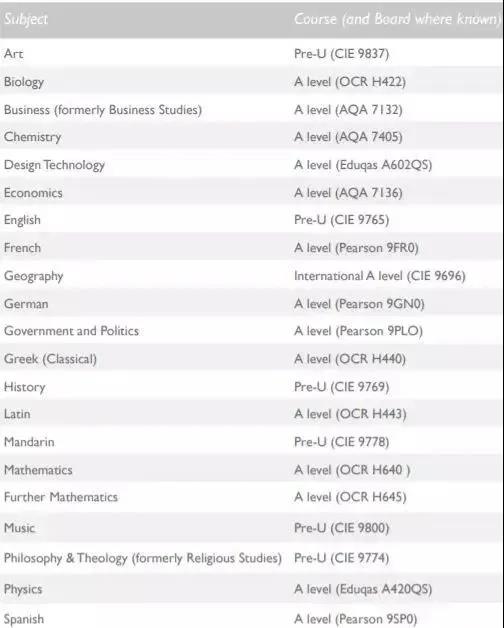 | Subject | Course (and Board where known) |
|---|---|
| Art | Pre-U (CIE 9837) |
| Biology | A level (OCR H422) |
| Business (formerly Business Studies) | A level (AQA 7132) |
| Chemistry | A level (AQA 7405) |
| Design Technology | A level (Eduqas A602QS) |
| Economics | A level (AQA 7136) |
| English | Pre-U (CIE 9765) |
| French | A level (Pearson 9FR0) |
| Geography | International A level (CIE 9696) |
| German | A level (Pearson 9GN0) |
| Government and Politics | A level (Pearson 9PLO) |
| Greek (Classical) | A level (OCR H440) |
| History | Pre-U (CIE 9769) |
| Latin | A level (OCR H443) |
| Mandarin | Pre-U (CIE 9778) |
| Mathematics | A level (OCR H640 ) |
| Further Mathematics | A level (OCR H645) |
| Music | Pre-U (CIE 9800) |
| Philosophy & Theology (formerly Religious Studies) | Pre-U (CIE 9774) |
| Physics | A level (Eduqas A420QS) |
| Spanish | A level (Pearson 9SP0) |